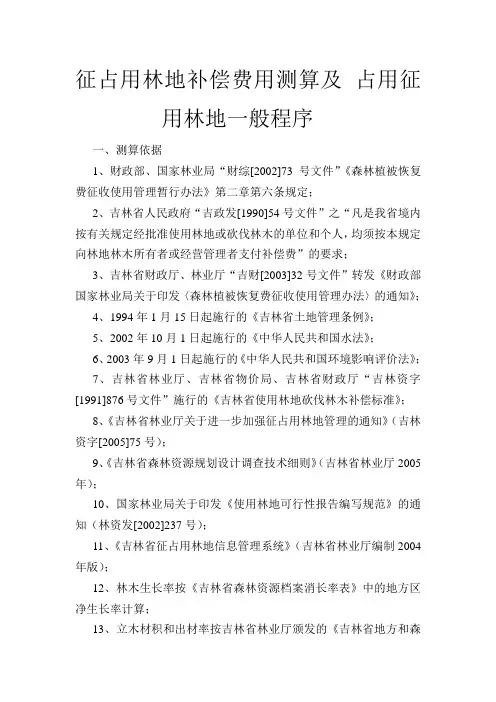 征占用林地补偿费用测算及 占用征用林地一般程序

一、测算依据

1、财政部、国家林业局“财综[2002]73 号文件”《森林植被恢复费征收使用管理暂行办法》第二章第六条规定；

2、吉林省人民政府“吉政发[1990]54 号文件”之“凡是我省境内按有关规定经批准使用林地或砍伐林木的单位和个人，均须按本规定向林地林木所有者或经营管理者支付补偿费”的要求；

3、吉林省财政厅、林业厅“吉财[2003]32 号文件”转发《财政部国家林业局关于印发〈森林植被恢复费征收使用管理办法〉的通知》；

4、1994 年 1 月 15 日起施行的《吉林省土地管理条例》；

5、2002 年 10 月 1 日起施行的《中华人民共和国水法》；

6、2003 年 9 月 1 日起施行的《中华人民共和国环境影响评价法》；

7、吉林省林业厅、吉林省物价局、吉林省财政厅“吉林资字[1991]876 号文件”施行的《吉林省使用林地砍伐林木补偿标准》；

8、《吉林省林业厅关于进一步加强征占用林地管理的通知》（吉林资字[2005]75 号）；

9、《吉林省森林资源规划设计调查技术细则》（吉林省林业厅 2005 年）；

10、国家林业局关于印发《使用林地可行性报告编写规范》的通知（林资发[2002]237 号）；

11、《吉林省征占用林地信息管理系统》（吉林省林业厅编制 2004 年版）；

12、林木生长率按《吉林省森林资源档案消长率表》中的地方区净生长率计算；

13、立木材积和出材率按吉林省林业厅颁发的《吉林省地方和森